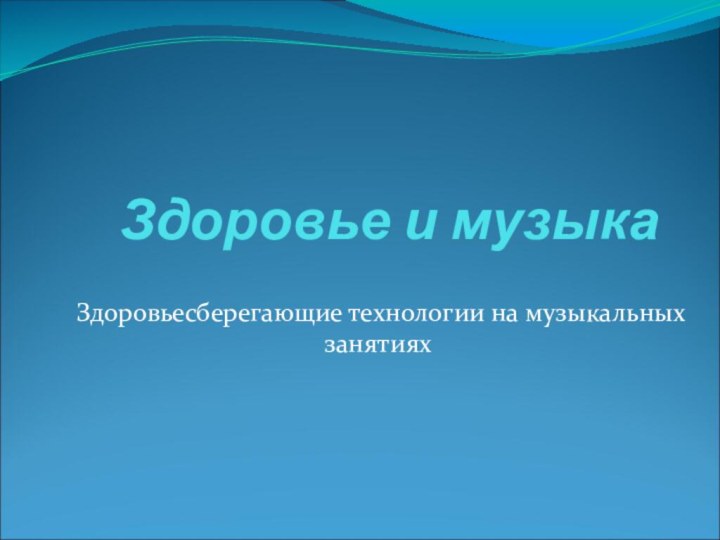 Здоровье и музыка

Здоровьесберегающие технологии на музыкальных занятиях